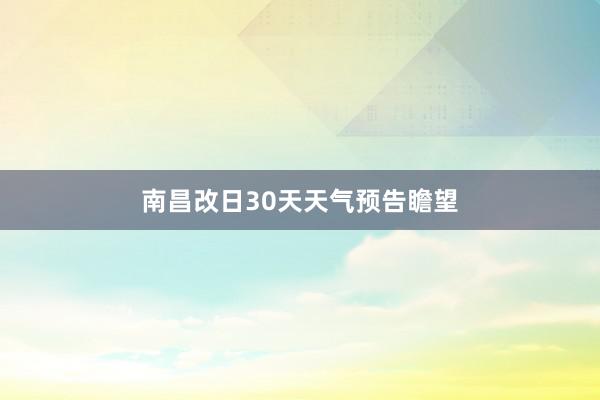 南昌改日30天天气预告瞻望